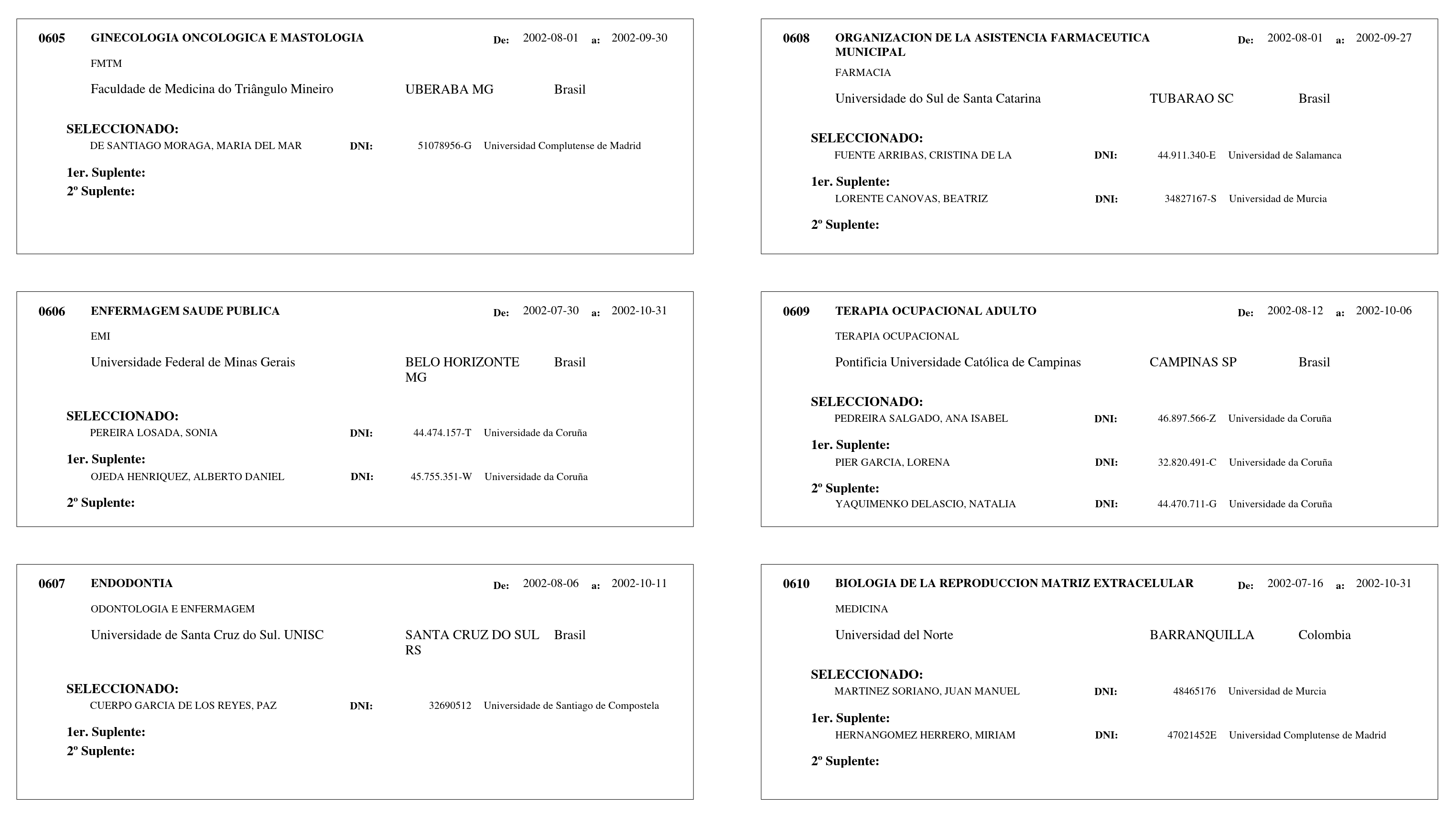 0605 GINECOLOGIA ONCOLOGICA E MASTOLOGIA De: 2002-08-01 a: 2002-09-30

FMTM

Faculdade de Medicina do Triângulo Mineiro UBERABA MG Brasil

SELECCIONADO:
DE SANTIAGO MORAGA, MARIA DEL MAR DNI: 51078956-G Universidad Complutense de Madrid

1er. Suplente:
2º Suplente:

0606 ENFERMAGEM SAUDE PUBLICA De: 2002-07-30 a: 2002-10-31

EMI

Universidade Federal de Minas Gerais BELO HORIZONTE MG Brasil

SELECCIONADO:
PEREIRA LOSADA, SONIA DNI: 44.474.157-T Universidade da Coruña

1er. Suplente:
OJEDA HENRIQUEZ, ALBERTO DANIEL DNI: 45.755.351-W Universidade da Coruña

2º Suplente:

0607 ENDODONTIA De: 2002-08-06 a: 2002-10-11

ODONTOLOGIA E ENFERMAGEM

Universidade de Santa Cruz do Sul. UNISC SANTA CRUZ DO SUL RS Brasil

SELECCIONADO:
CUERPO GARCIA DE LOS REYES, PAZ DNI: 32690512 Universidade de Santiago de Compostela

1er. Suplente:
2º Suplente:

0608 ORGANIZACION DE LA ASISTENCIA FARMACEUTICA MUNICIPAL De: 2002-08-01 a: 2002-09-27

FARMACIA

Universidade do Sul de Santa Catarina TUBARAO SC Brasil

SELECCIONADO:
FUENTE ARRIBAS, CRISTINA DE LA DNI: 44.911.340-E Universidad de Salamanca

1er. Suplente:
LORENTE CANOVAS, BEATRIZ DNI: 34827167-S Universidad de Murcia

2º Suplente:

0609 TERAPIA OCUPACIONAL ADULTO De: 2002-08-12 a: 2002-10-06

TERAPIA OCUPACIONAL

Pontificia Universidade Católica de Campinas CAMPINAS SP Brasil

SELECCIONADO:
PEDREIRA SALGADO, ANA ISABEL DNI: 46.897.566-Z Universidade da Coruña

1er. Suplente:
PIER GARCIA, LORENA DNI: 32.820.491-C Universidade da Coruña

2º Suplente:
YAQUIMENKO DELASCIO, NATALIA DNI: 44.470.711-G Universidade da Coruña

0610 BIOLOGIA DE LA REPRODUCCION MATRIZ EXTRACELULAR De: 2002-07-16 a: 2002-10-31

MEDICINA

Universidad del Norte BARRANQUILLA Colombia

SELECCIONADO:
MARTINEZ SORIANO, JUAN MANUEL DNI: 48465176 Universidad de Murcia

1er. Suplente:
HERNANGOMEZ HERRERO, MIRIAM DNI: 47021452E Universidad Complutense de Madrid

2º Suplente: